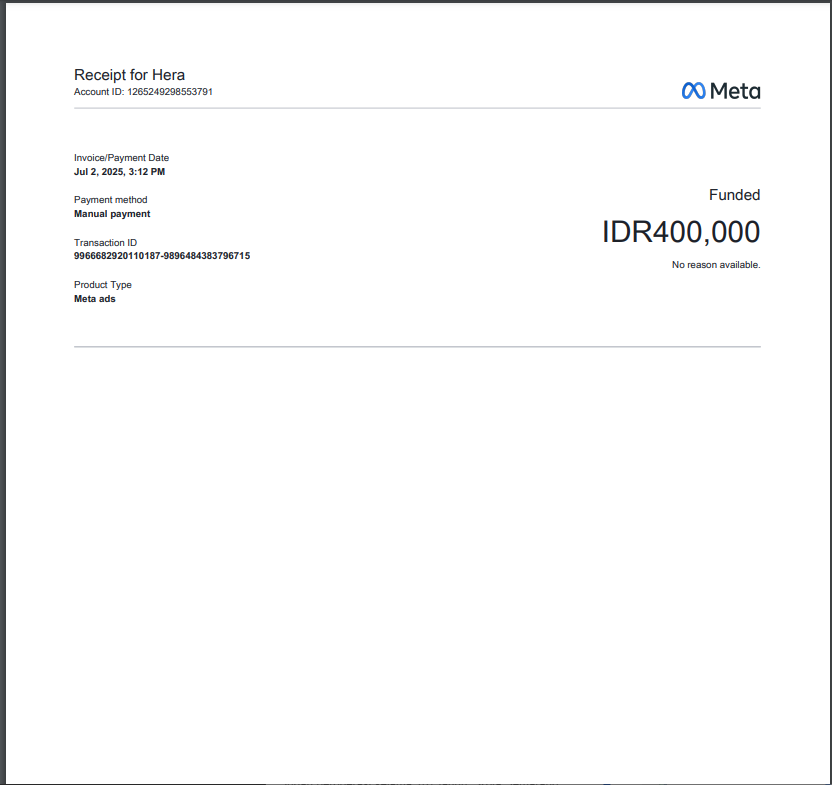 Receipt for Hera
Account ID: 1265249298553791

Meta

Invoice/Payment Date
Jul 2, 2025, 3:12 PM

Payment method
Manual payment

Transaction ID
9966682920110187-9896484383796715

Product Type
Meta ads

Funded
IDR400,000
No reason available.